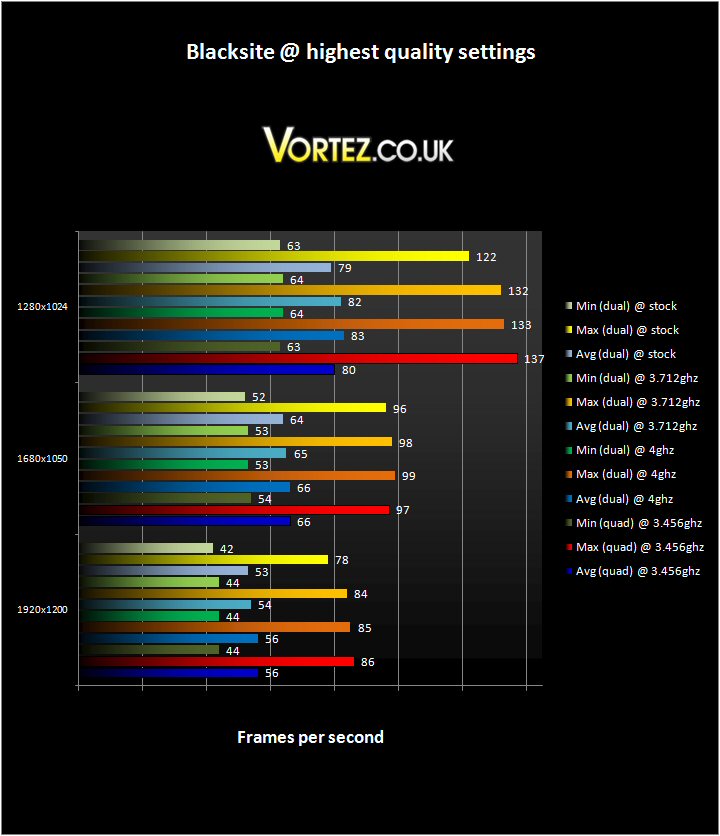 Blacksite @ highest quality settings

VORTEZ.CO.UK

1280x1024
63
122
79
64
132
82
64
133
83
63
137
80

1680x1050
52
96
64
53
98
65
53
99
66
54
97
66

1920x1200
42
78
53
44
84
54
44
85
56
44
86
56

Min (dual) @ stock
Max (dual) @ stock
Avg (dual) @ stock
Min (dual) @ 3.712ghz
Max (dual) @ 3.712ghz
Avg (dual) @ 3.712ghz
Min (dual) @ 4ghz
Max (dual) @ 4ghz
Avg (dual) @ 4ghz
Min (quad) @ 3.456ghz
Max (quad) @ 3.456ghz
Avg (quad) @ 3.456ghz

Frames per second